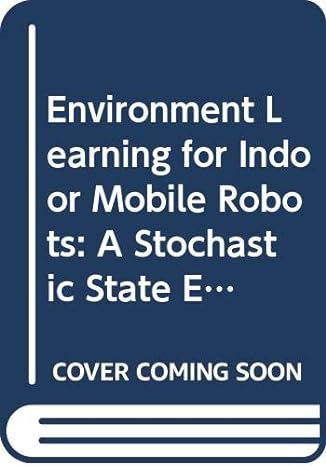 Environment Learning for Indoor Mobile Robots: A Stochastic State E…

COVER COMING SOON